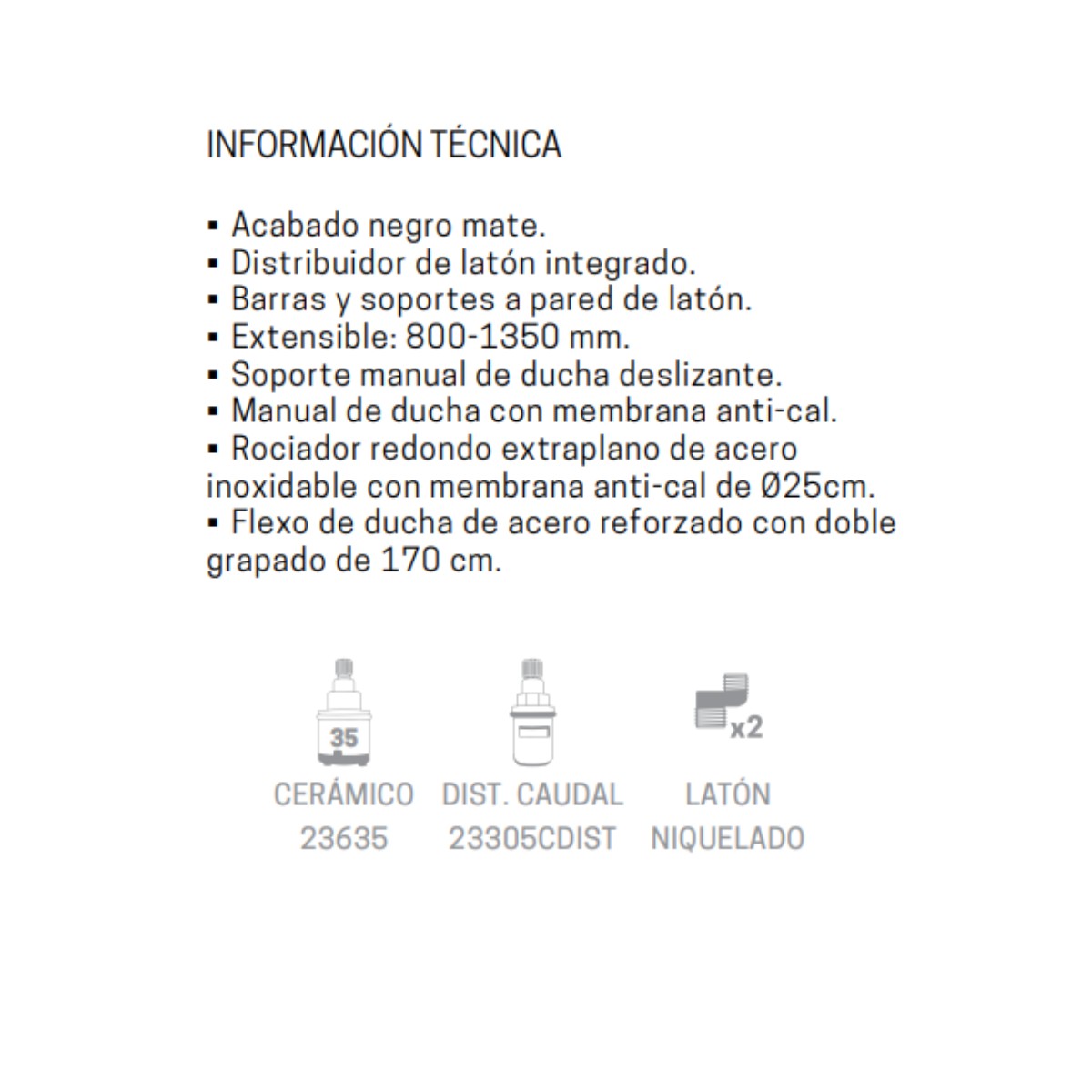 INFORMACIÓN TÉCNICA

▪ Acabado negro mate.
▪ Distribuidor de latón integrado.
▪ Barras y soportes a pared de latón.
▪ Extensible: 800-1350 mm.
▪ Soporte manual de ducha deslizante.
▪ Manual de ducha con membrana anti-cal.
▪ Rociador redondo extraplano de acero inoxidable con membrana anti-cal de Ø25cm.
▪ Flexo de ducha de acero reforzado con doble grapado de 170 cm.

35
CERÁMICO
23635

DIST. CAUDAL
23305CDIST

x2
LATÓN
NIQUELADO